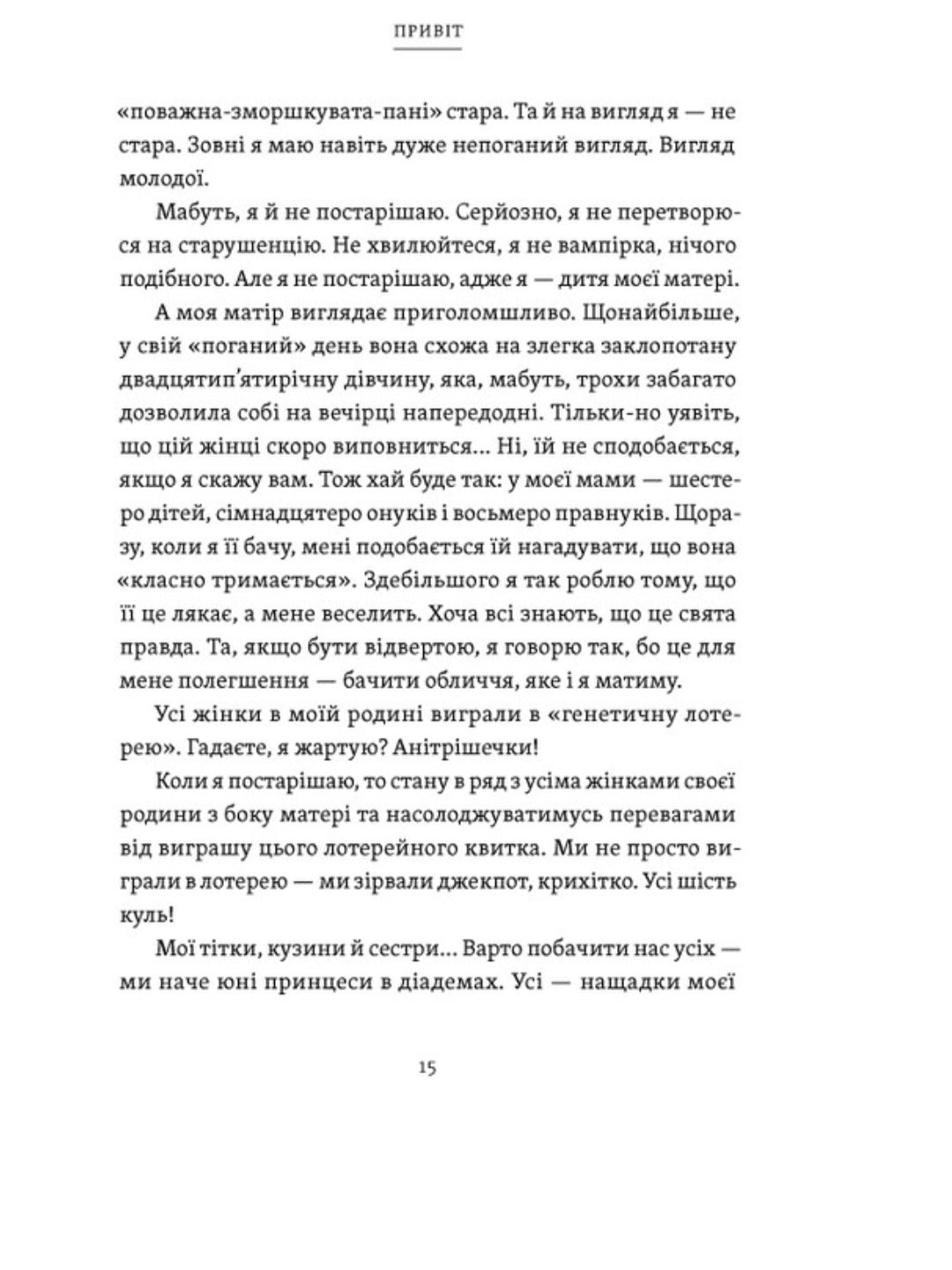 ПРИВІТ

«поважна-зморшкувата-пані» стара. Та й на вигляд я — не стара. Зовні я маю навіть дуже непоганий вигляд. Вигляд молодої.

Мабуть, я й не постарішаю. Серйозно, я не перетворюся на старушенцію. Не хвилюйтеся, я не вампірка, нічого подібного. Але я не постарішаю, адже я — дитя моєї матері.

А моя матір виглядає приголомшливо. Щонайбільше, у свій «поганий» день вона схожа на злегка заклопотану двадцятип'ятирічну дівчину, яка, мабуть, трохи забагато дозволила собі на вечірці напередодні. Тільки-но уявіть, що цій жінці скоро виповниться... Ні, їй не сподобається, якщо я скажу вам. Тож хай буде так: у моєї мами — шестеро дітей, сімнадцятеро онуків і восьмеро правнуків. Щоразу, коли я її бачу, мені подобається їй нагадувати, що вона «класно тримається». Здебільшого я так роблю тому, що її це лякає, а мене веселить. Хоча всі знають, що це свята правда. Та, якщо бути відвертою, я говорю так, бо це для мене полегшення — бачити обличчя, яке і я матиму.

Усі жінки в моїй родині виграли в «генетичну лотерею». Гадаєте, я жартую? Анітрішечки!

Коли я постарішаю, то стану в ряд з усіма жінками своєї родини з боку матері та насолоджуватимусь перевагами від виграшу цього лотерейного квитка. Ми не просто виграли в лотерею — ми зірвали джекпот, крихітко. Усі шість куль!

Мої тітки, кузини й сестри... Варто побачити нас усіх — ми наче юні принцеси в діадемах. Усі — нащадки моєї

15